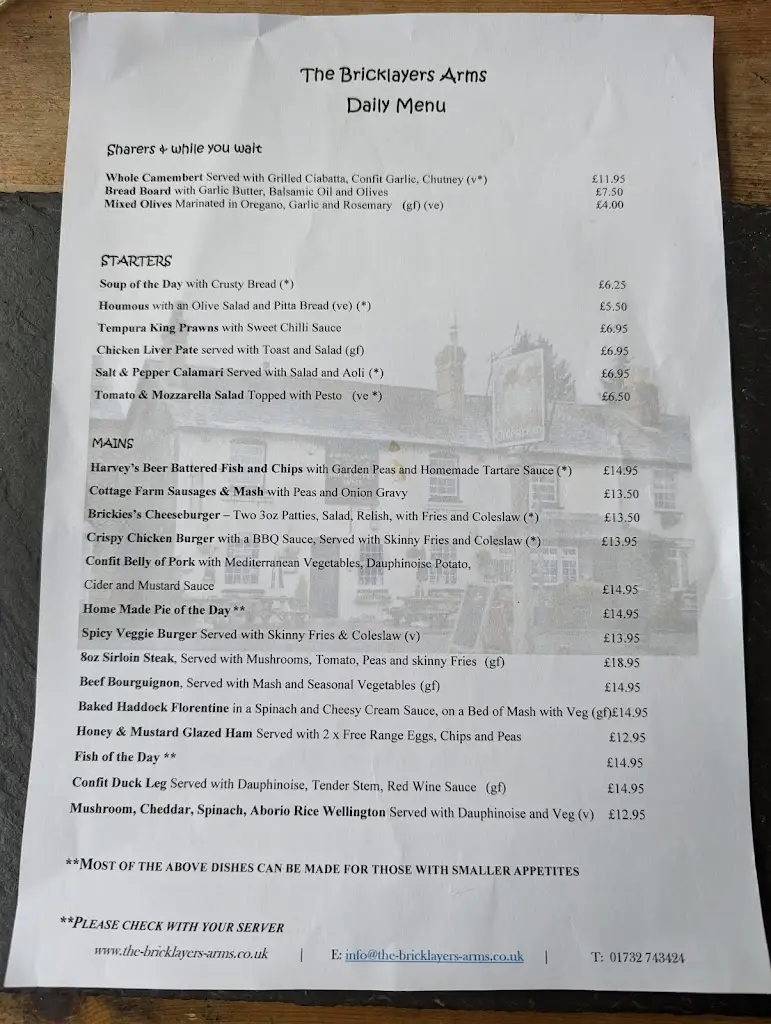 The Bricklayers Arms
Daily Menu

Sharers & while you wait

Whole Camembert Served with Grilled Ciabatta, Confit Garlic, Chutney (v*) £11.95
Bread Board with Garlic Butter, Balsamic Oil and Olives £7.50
Mixed Olives Marinated in Oregano, Garlic and Rosemary (gf) (ve) £4.00

STARTERS

Soup of the Day with Crusty Bread (*) £6.25
Houmous with an Olive Salad and Pitta Bread (ve) (*) £5.50
Tempura King Prawns with Sweet Chilli Sauce £6.95
Chicken Liver Pate served with Toast and Salad (gf) £6.95
Salt & Pepper Calamari Served with Salad and Aoli (*) £6.95
Tomato & Mozzarella Salad Topped with Pesto (ve *) £6.50

MAINS

Harvey's Beer Battered Fish and Chips with Garden Peas and Homemade Tartare Sauce (*) £14.95
Cottage Farm Sausages & Mash with Peas and Onion Gravy £13.50
Brickies's Cheeseburger – Two 3oz Patties, Salad, Relish, with Fries and Coleslaw (*) £13.50
Crispy Chicken Burger with a BBQ Sauce, Served with Skinny Fries and Coleslaw (*) £13.95
Confit Belly of Pork with Mediterranean Vegetables, Dauphinoise Potato, Cider and Mustard Sauce £14.95
Home Made Pie of the Day ** £14.95
Spicy Veggie Burger Served with Skinny Fries & Coleslaw (v) £13.95
8oz Sirloin Steak, Served with Mushrooms, Tomato, Peas and skinny Fries (gf) £18.95
Beef Bourguignon, Served with Mash and Seasonal Vegetables (gf) £14.95
Baked Haddock Florentine in a Spinach and Cheesy Cream Sauce, on a Bed of Mash with Veg (gf)£14.95
Honey & Mustard Glazed Ham Served with 2 x Free Range Eggs, Chips and Peas £12.95
Fish of the Day ** £14.95
Confit Duck Leg Served with Dauphinoise, Tender Stem, Red Wine Sauce (gf) £14.95
Mushroom, Cheddar, Spinach, Aborio Rice Wellington Served with Dauphinoise and Veg (v) £12.95

**MOST OF THE ABOVE DISHES CAN BE MADE FOR THOSE WITH SMALLER APPETITES

**PLEASE CHECK WITH YOUR SERVER
www.the-bricklayers-arms.co.uk | E: info@the-bricklayers-arms.co.uk | T: 01732 743424